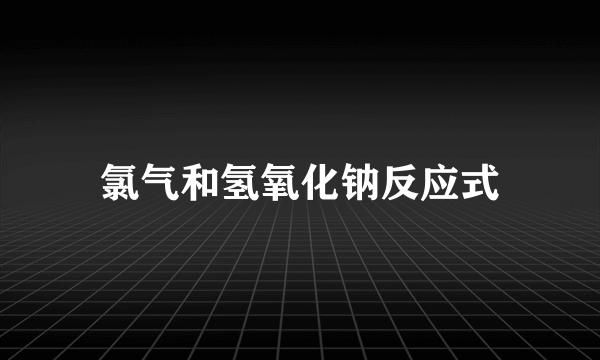 氯气和氢氧化钠反应式